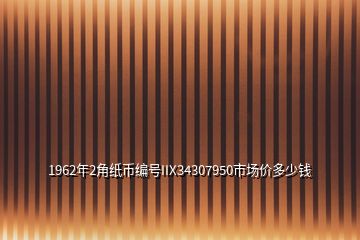 1962年2角纸币编号IIX34307950市场价多少钱